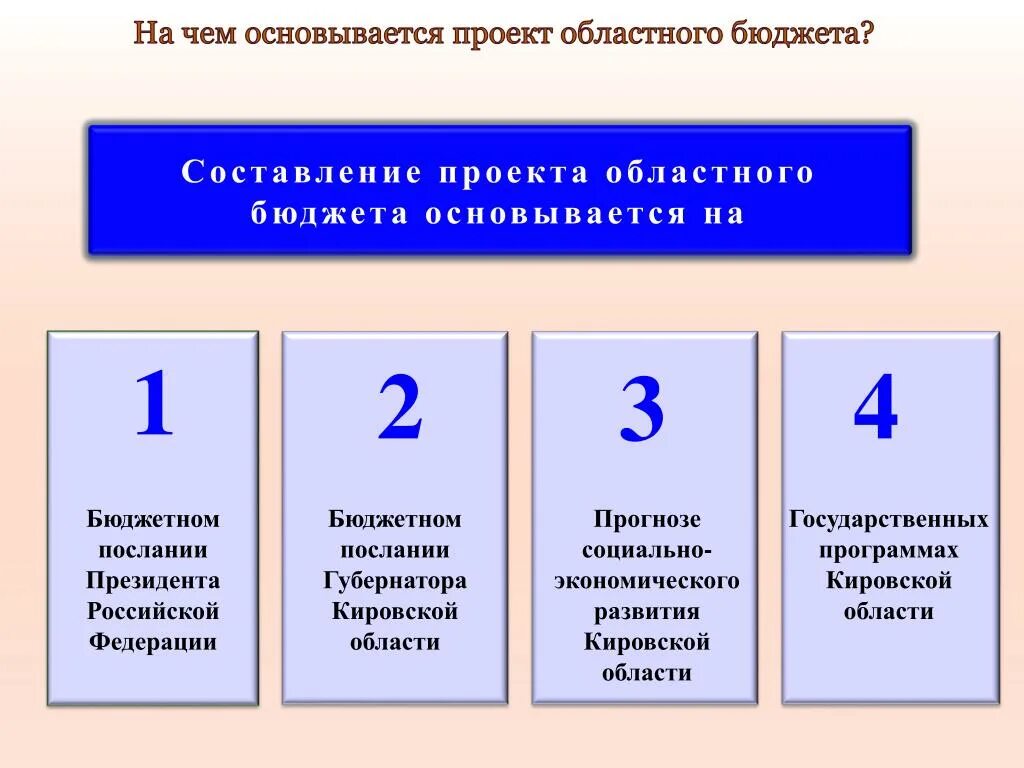 На чем основывается проект областного бюджета?

Составление проекта областного бюджета основывается на

1

Бюджетном послании Президента Российской Федерации

2

Бюджетном послании Губернатора Кировской области

3

Прогнозе социально-экономического развития Кировской области

4

Государственных программах Кировской области